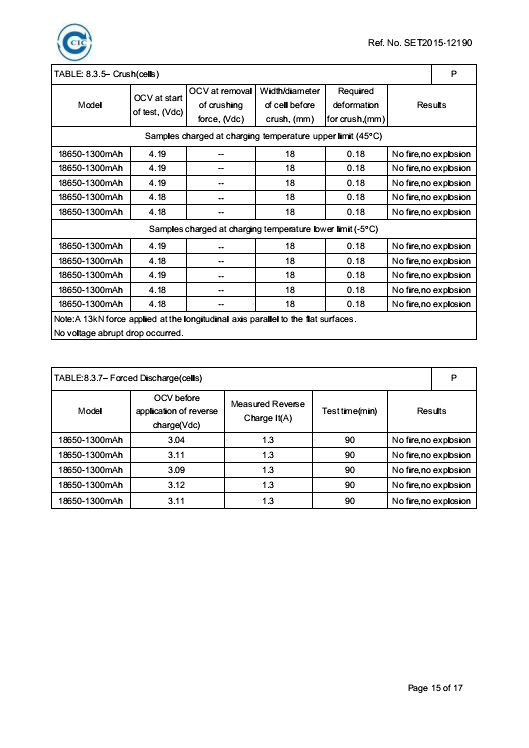 CIC

Ref. No. SET2015-12190

| TABLE: 8.3.5– Crush(cells) | | | | | P |
|---|---|---|---|---|---|
| Model | OCV at start of test, (Vdc) | OCV at removal of crushing force, (Vdc) | Width/diameter of cell before crush, (mm) | Required deformation for crush,(mm) | Results |
| Samples charged at charging temperature upper limit (45°C) | | | | | |
| 18650-1300mAh | 4.19 | -- | 18 | 0.18 | No fire,no explosion |
| 18650-1300mAh | 4.19 | -- | 18 | 0.18 | No fire,no explosion |
| 18650-1300mAh | 4.19 | -- | 18 | 0.18 | No fire,no explosion |
| 18650-1300mAh | 4.18 | -- | 18 | 0.18 | No fire,no explosion |
| 18650-1300mAh | 4.18 | -- | 18 | 0.18 | No fire,no explosion |
| Samples charged at charging temperature lower limit (-5°C) | | | | | |
| 18650-1300mAh | 4.19 | -- | 18 | 0.18 | No fire,no explosion |
| 18650-1300mAh | 4.18 | -- | 18 | 0.18 | No fire,no explosion |
| 18650-1300mAh | 4.19 | -- | 18 | 0.18 | No fire,no explosion |
| 18650-1300mAh | 4.18 | -- | 18 | 0.18 | No fire,no explosion |
| 18650-1300mAh | 4.18 | -- | 18 | 0.18 | No fire,no explosion |
| Note:A 13kN force applied at the longitudinal axis parallel to the flat surfaces. No voltage abrupt drop occurred. | | | | | |

| TABLE:8.3.7– Forced Discharge(cells) | | | | P |
|---|---|---|---|---|
| Model | OCV before application of reverse charge(Vdc) | Measured Reverse Charge It(A) | Test time(min) | Results |
| 18650-1300mAh | 3.04 | 1.3 | 90 | No fire,no explosion |
| 18650-1300mAh | 3.11 | 1.3 | 90 | No fire,no explosion |
| 18650-1300mAh | 3.09 | 1.3 | 90 | No fire,no explosion |
| 18650-1300mAh | 3.12 | 1.3 | 90 | No fire,no explosion |
| 18650-1300mAh | 3.11 | 1.3 | 90 | No fire,no explosion |

Page 15 of 17